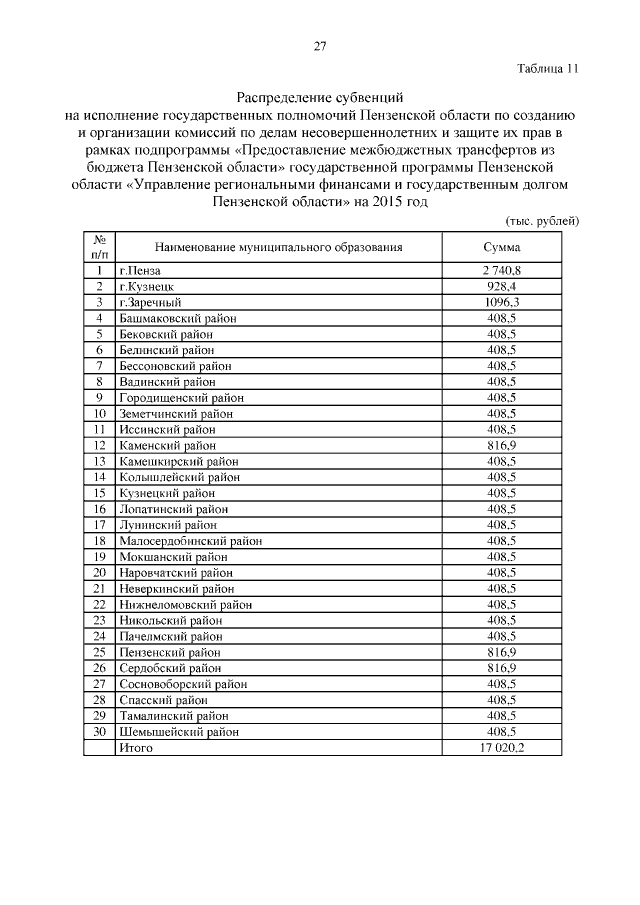 27

Таблица 11

Распределение субвенций
на исполнение государственных полномочий Пензенской области по созданию и организации комиссий по делам несовершеннолетних и защите их прав в рамках подпрограммы «Предоставление межбюджетных трансфертов из бюджета Пензенской области» государственной программы Пензенской области «Управление региональными финансами и государственным долгом Пензенской области» на 2015 год

(тыс. рублей)

| № п/п | Наименование муниципального образования | Сумма |
|---|---|---|
| 1 | г.Пенза | 2 740,8 |
| 2 | г.Кузнецк | 928,4 |
| 3 | г.Заречный | 1096,3 |
| 4 | Башмаковский район | 408,5 |
| 5 | Бековский район | 408,5 |
| 6 | Белинский район | 408,5 |
| 7 | Бессоновский район | 408,5 |
| 8 | Вадинский район | 408,5 |
| 9 | Городищенский район | 408,5 |
| 10 | Земетчинский район | 408,5 |
| 11 | Иссинский район | 408,5 |
| 12 | Каменский район | 816,9 |
| 13 | Камешкирский район | 408,5 |
| 14 | Колышлейский район | 408,5 |
| 15 | Кузнецкий район | 408,5 |
| 16 | Лопатинский район | 408,5 |
| 17 | Лунинский район | 408,5 |
| 18 | Малосердобинский район | 408,5 |
| 19 | Мокшанский район | 408,5 |
| 20 | Наровчатский район | 408,5 |
| 21 | Неверкинский район | 408,5 |
| 22 | Нижнеломовский район | 408,5 |
| 23 | Никольский район | 408,5 |
| 24 | Пачелмский район | 408,5 |
| 25 | Пензенский район | 816,9 |
| 26 | Сердобский район | 816,9 |
| 27 | Сосновоборский район | 408,5 |
| 28 | Спасский район | 408,5 |
| 29 | Тамалинский район | 408,5 |
| 30 | Шемышейский район | 408,5 |
|  | Итого | 17 020,2 |